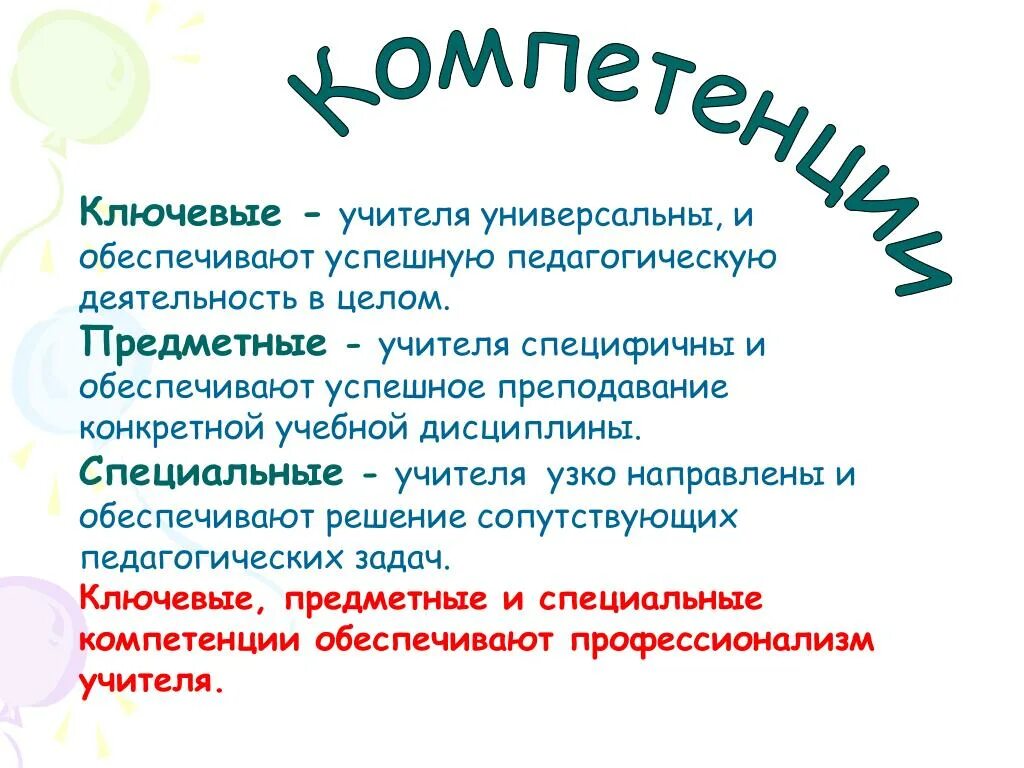 Компетенции

Ключевые - учителя универсальны, и обеспечивают успешную педагогическую деятельность в целом.

Предметные - учителя специфичны и обеспечивают успешное преподавание конкретной учебной дисциплины.

Специальные - учителя узко направлены и обеспечивают решение сопутствующих педагогических задач.

Ключевые, предметные и специальные компетенции обеспечивают профессионализм учителя.